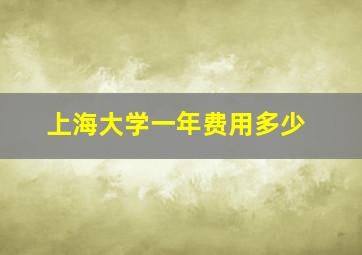 上海大学一年费用多少